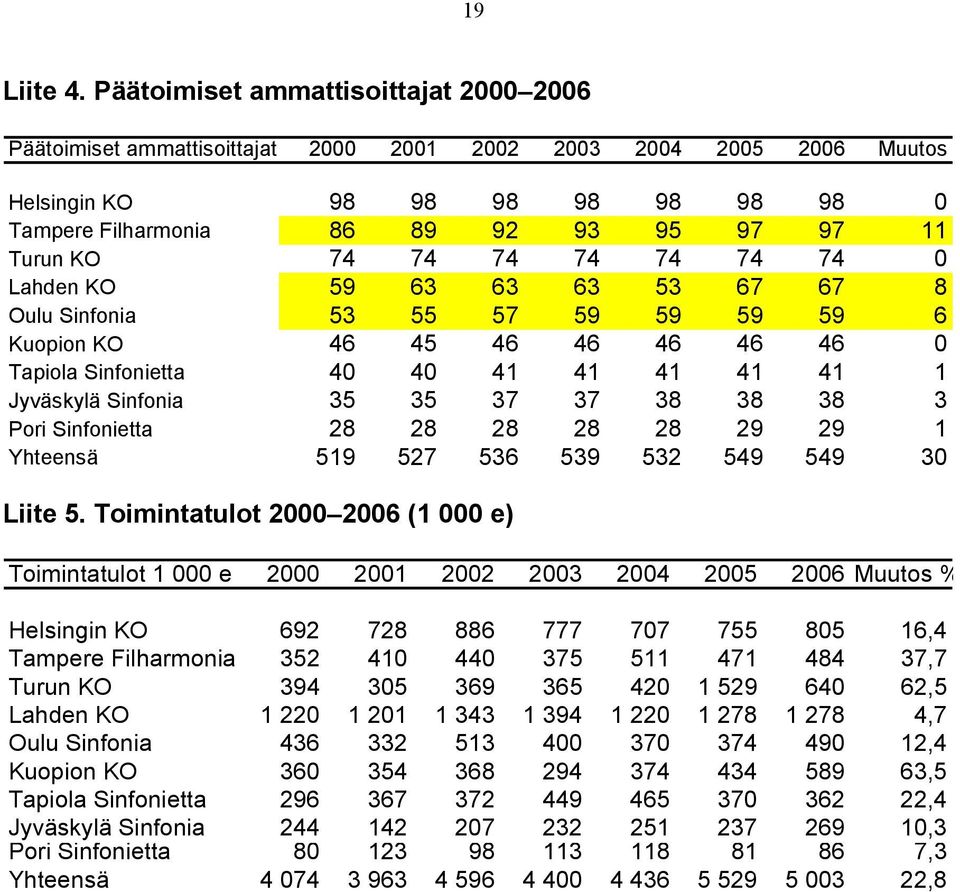 19

Liite 4. Päätoimiset ammattisoittajat 2000–2006

| Päätoimiset ammattisoittajat | 2000 | 2001 | 2002 | 2003 | 2004 | 2005 | 2006 | Muutos |
|---|---|---|---|---|---|---|---|---|
| Helsingin KO | 98 | 98 | 98 | 98 | 98 | 98 | 98 | 0 |
| Tampere Filharmonia | 86 | 89 | 92 | 93 | 95 | 97 | 97 | 11 |
| Turun KO | 74 | 74 | 74 | 74 | 74 | 74 | 74 | 0 |
| Lahden KO | 59 | 63 | 63 | 63 | 53 | 67 | 67 | 8 |
| Oulu Sinfonia | 53 | 55 | 57 | 59 | 59 | 59 | 59 | 6 |
| Kuopion KO | 46 | 45 | 46 | 46 | 46 | 46 | 46 | 0 |
| Tapiola Sinfonietta | 40 | 40 | 41 | 41 | 41 | 41 | 41 | 1 |
| Jyväskylä Sinfonia | 35 | 35 | 37 | 37 | 38 | 38 | 38 | 3 |
| Pori Sinfonietta | 28 | 28 | 28 | 28 | 28 | 29 | 29 | 1 |
| Yhteensä | 519 | 527 | 536 | 539 | 532 | 549 | 549 | 30 |

Liite 5. Toimintatulot 2000–2006 (1 000 e)

| Toimintatulot 1 000 e | 2000 | 2001 | 2002 | 2003 | 2004 | 2005 | 2006 | Muutos % |
|---|---|---|---|---|---|---|---|---|
| Helsingin KO | 692 | 728 | 886 | 777 | 707 | 755 | 805 | 16,4 |
| Tampere Filharmonia | 352 | 410 | 440 | 375 | 511 | 471 | 484 | 37,7 |
| Turun KO | 394 | 305 | 369 | 365 | 420 | 1 529 | 640 | 62,5 |
| Lahden KO | 1 220 | 1 201 | 1 343 | 1 394 | 1 220 | 1 278 | 1 278 | 4,7 |
| Oulu Sinfonia | 436 | 332 | 513 | 400 | 370 | 374 | 490 | 12,4 |
| Kuopion KO | 360 | 354 | 368 | 294 | 374 | 434 | 589 | 63,5 |
| Tapiola Sinfonietta | 296 | 367 | 372 | 449 | 465 | 370 | 362 | 22,4 |
| Jyväskylä Sinfonia | 244 | 142 | 207 | 232 | 251 | 237 | 269 | 10,3 |
| Pori Sinfonietta | 80 | 123 | 98 | 113 | 118 | 81 | 86 | 7,3 |
| Yhteensä | 4 074 | 3 963 | 4 596 | 4 400 | 4 436 | 5 529 | 5 003 | 22,8 |